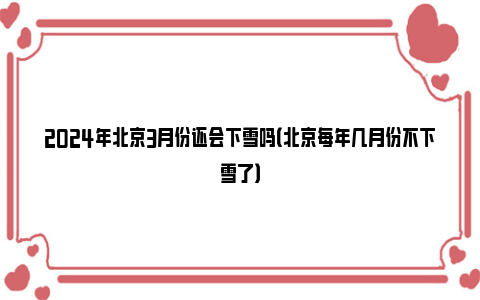 2024年北京3月份还会下雪吗(北京每年几月份不下雪了)